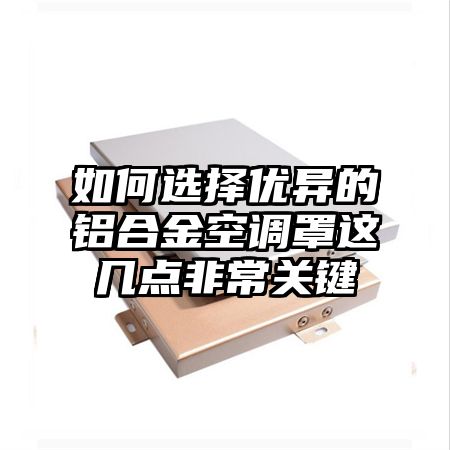 如何选择优异的铝合金空调罩这几点非常关键